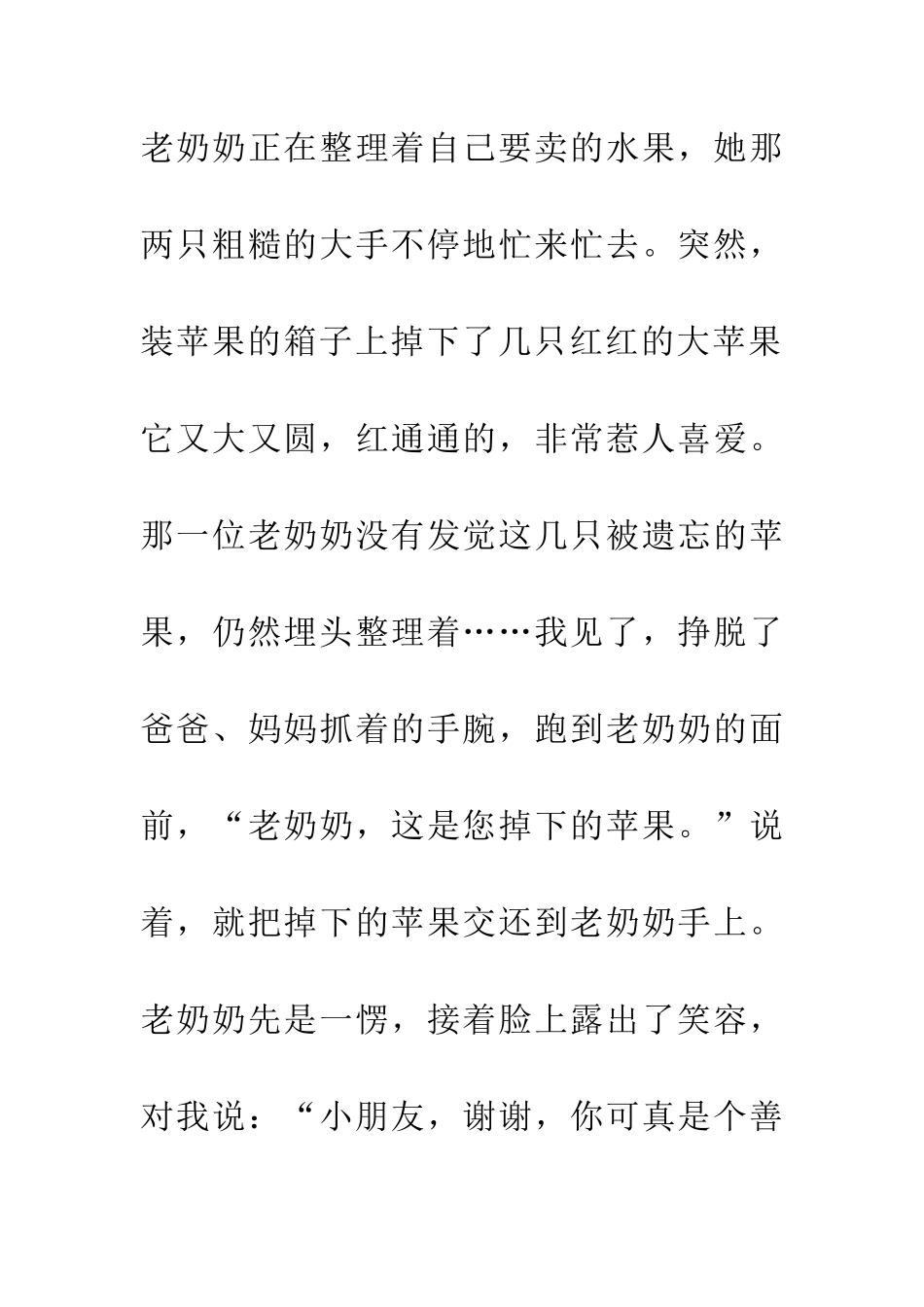 老奶奶正在整理着自己要卖的水果，她那两只粗糙的大手不停地忙来忙去。突然，装苹果的箱子上掉下了几只红红的大苹果它又大又圆，红通通的，非常惹人喜爱。那一位老奶奶没有发觉这几只被遗忘的苹果，仍然埋头整理着……我见了，挣脱了爸爸、妈妈抓着的手腕，跑到老奶奶的面前，“老奶奶，这是您掉下的苹果。”说着，就把掉下的苹果交还到老奶奶手上。老奶奶先是一愣，接着脸上露出了笑容，对我说：“小朋友，谢谢，你可真是个善